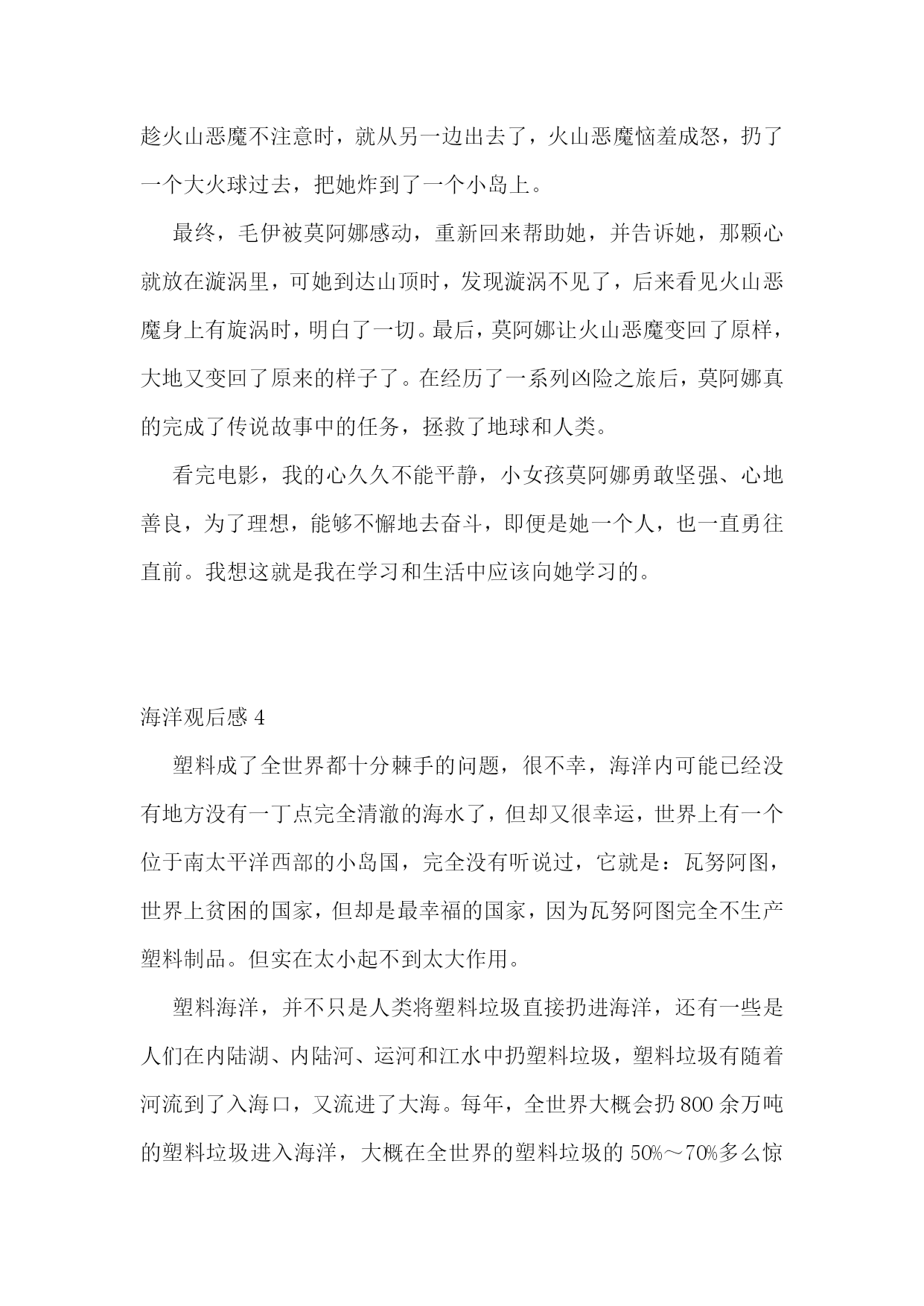 趁火山恶魔不注意时，就从另一边出去了，火山恶魔恼羞成怒，扔了一个大火球过去，把她炸到了一个小岛上。

最终，毛伊被莫阿娜感动，重新回来帮助她，并告诉她，那颗心就放在漩涡里，可她到达山顶时，发现漩涡不见了，后来看见火山恶魔身上有旋涡时，明白了一切。最后，莫阿娜让火山恶魔变回了原样，大地又变回了原来的样子了。在经历了一系列凶险之旅后，莫阿娜真的完成了传说故事中的任务，拯救了地球和人类。

看完电影，我的心久久不能平静，小女孩莫阿娜勇敢坚强、心地善良，为了理想，能够不懈地去奋斗，即便是她一个人，也一直勇往直前。我想这就是我在学习和生活中应该向她学习的。

海洋观后感 4

塑料成了全世界都十分棘手的问题，很不幸，海洋内可能已经没有地方没有一丁点完全清澈的海水了，但却又很幸运，世界上有一个位于南太平洋西部的小岛国，完全没有听说过，它就是：瓦努阿图，世界上贫困的国家，但却是最幸福的国家，因为瓦努阿图完全不生产塑料制品。但实在太小起不到太大作用。

塑料海洋，并不只是人类将塑料垃圾直接扔进海洋，还有一些是人们在内陆湖、内陆河、运河和江水中扔塑料垃圾，塑料垃圾有随着河流到了入海口，又流进了大海。每年，全世界大概会扔 800 余万吨的塑料垃圾进入海洋，大概在全世界的塑料垃圾的 50%～70%多么惊